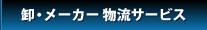 卸・メーカー 物流サービス